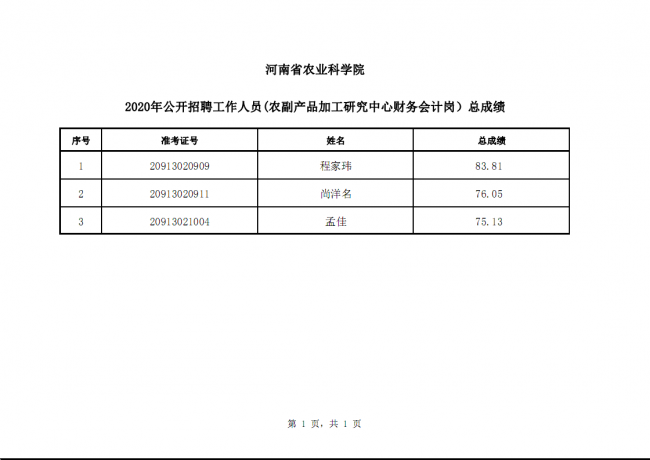 河南省农业科学院

2020年公开招聘工作人员(农副产品加工研究中心财务会计岗）总成绩

| 序号 | 准考证号 | 姓名 | 总成绩 |
|---|---|---|---|
| 1 | 20913020909 | 程家玮 | 83.81 |
| 2 | 20913020911 | 尚洋名 | 76.05 |
| 3 | 20913021004 | 孟佳 | 75.13 |

第 1 页，共 1 页